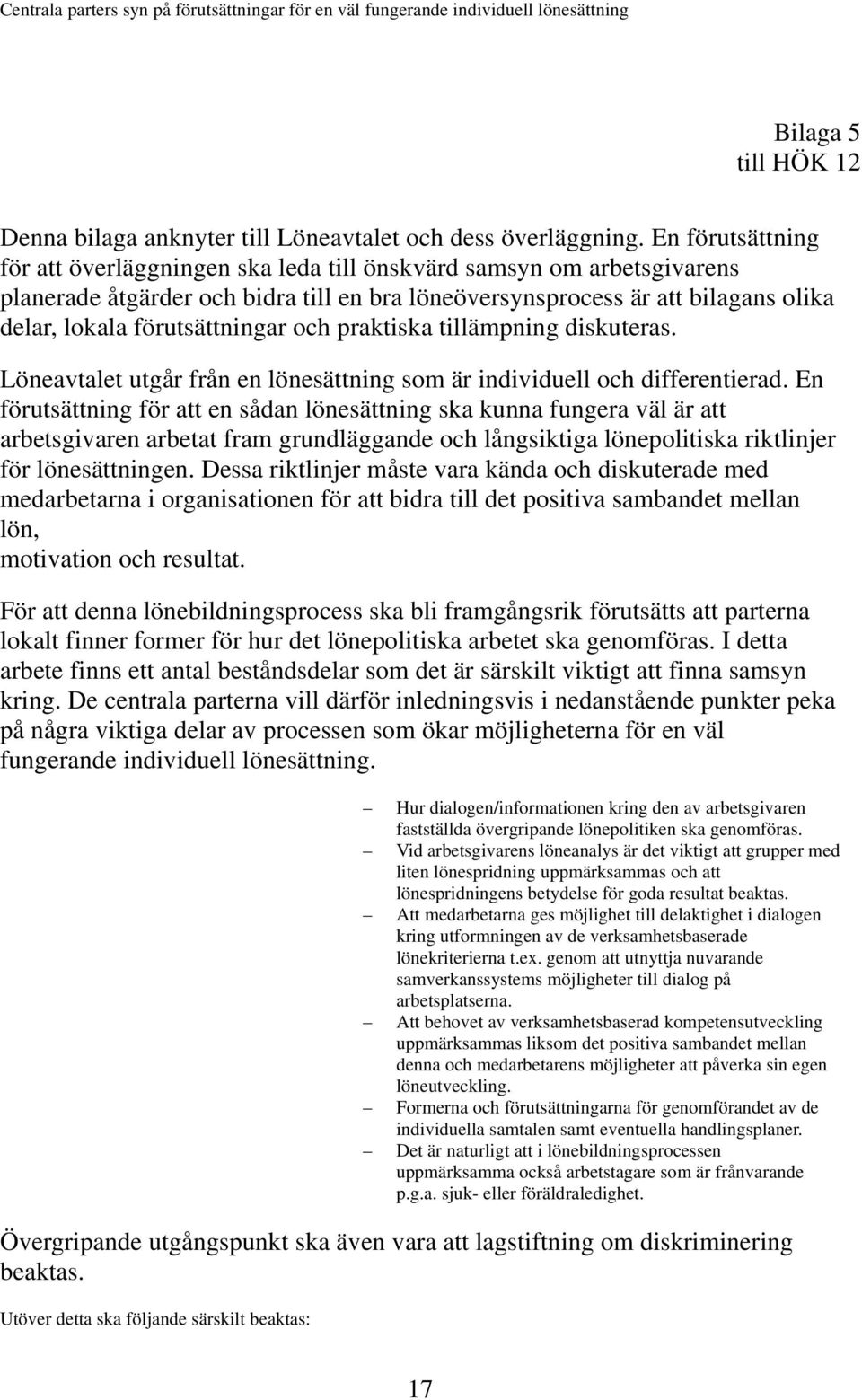 Centrala parters syn på förutsättningar för en väl fungerande individuell lönesättning

Bilaga 5
till HÖK 12

Denna bilaga anknyter till Löneavtalet och dess överläggning. En förutsättning för att överläggningen ska leda till önskvärd samsyn om arbetsgivarens planerade åtgärder och bidra till en bra löneöversynsprocess är att bilagans olika delar, lokala förutsättningar och praktiska tillämpning diskuteras.

Löneavtalet utgår från en lönesättning som är individuell och differentierad. En förutsättning för att en sådan lönesättning ska kunna fungera väl är att arbetsgivaren arbetat fram grundläggande och långsiktiga lönepolitiska riktlinjer för lönesättningen. Dessa riktlinjer måste vara kända och diskuterade med medarbetarna i organisationen för att bidra till det positiva sambandet mellan lön,
motivation och resultat.

För att denna lönebildningsprocess ska bli framgångsrik förutsätts att parterna lokalt finner former för hur det lönepolitiska arbetet ska genomföras. I detta arbete finns ett antal beståndsdelar som det är särskilt viktigt att finna samsyn kring. De centrala parterna vill därför inledningsvis i nedanstående punkter peka på några viktiga delar av processen som ökar möjligheterna för en väl fungerande individuell lönesättning.

– Hur dialogen/informationen kring den av arbetsgivaren fastställda övergripande lönepolitiken ska genomföras.
– Vid arbetsgivarens löneanalys är det viktigt att grupper med liten lönespridning uppmärksammas och att lönespridningens betydelse för goda resultat beaktas.
– Att medarbetarna ges möjlighet till delaktighet i dialogen kring utformningen av de verksamhetsbaserade lönekriterierna t.ex. genom att utnyttja nuvarande samverkanssystems möjligheter till dialog på arbetsplatserna.
– Att behovet av verksamhetsbaserad kompetensutveckling uppmärksammas liksom det positiva sambandet mellan denna och medarbetarens möjligheter att påverka sin egen löneutveckling.
– Formerna och förutsättningarna för genomförandet av de individuella samtalen samt eventuella handlingsplaner.
– Det är naturligt att i lönebildningsprocessen uppmärksamma också arbetstagare som är frånvarande p.g.a. sjuk- eller föräldraledighet.

Övergripande utgångspunkt ska även vara att lagstiftning om diskriminering beaktas.

Utöver detta ska följande särskilt beaktas:

17